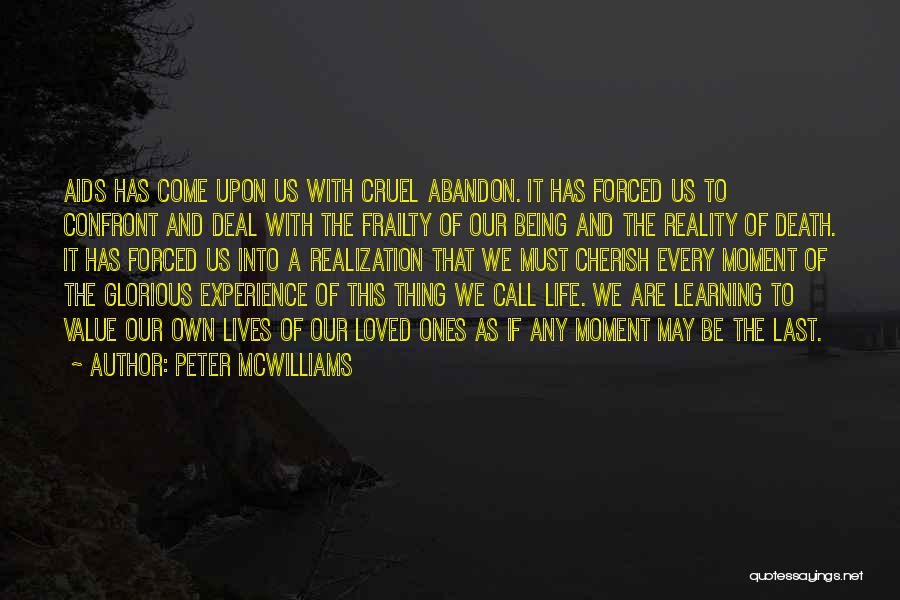 AIDS HAS COME UPON US WITH CRUEL ABANDON. IT HAS FORCED US TO CONFRONT AND DEAL WITH THE FRAILTY OF OUR BEING AND THE REALITY OF DEATH. IT HAS FORCED US INTO A REALIZATION THAT WE MUST CHERISH EVERY MOMENT OF THE GLORIOUS EXPERIENCE OF THIS THING WE CALL LIFE. WE ARE LEARNING TO VALUE OUR OWN LIVES OF OUR LOVED ONES AS IF ANY MOMENT MAY BE THE LAST.
~ AUTHOR: PETER MCWILLIAMS

quotessayings.net